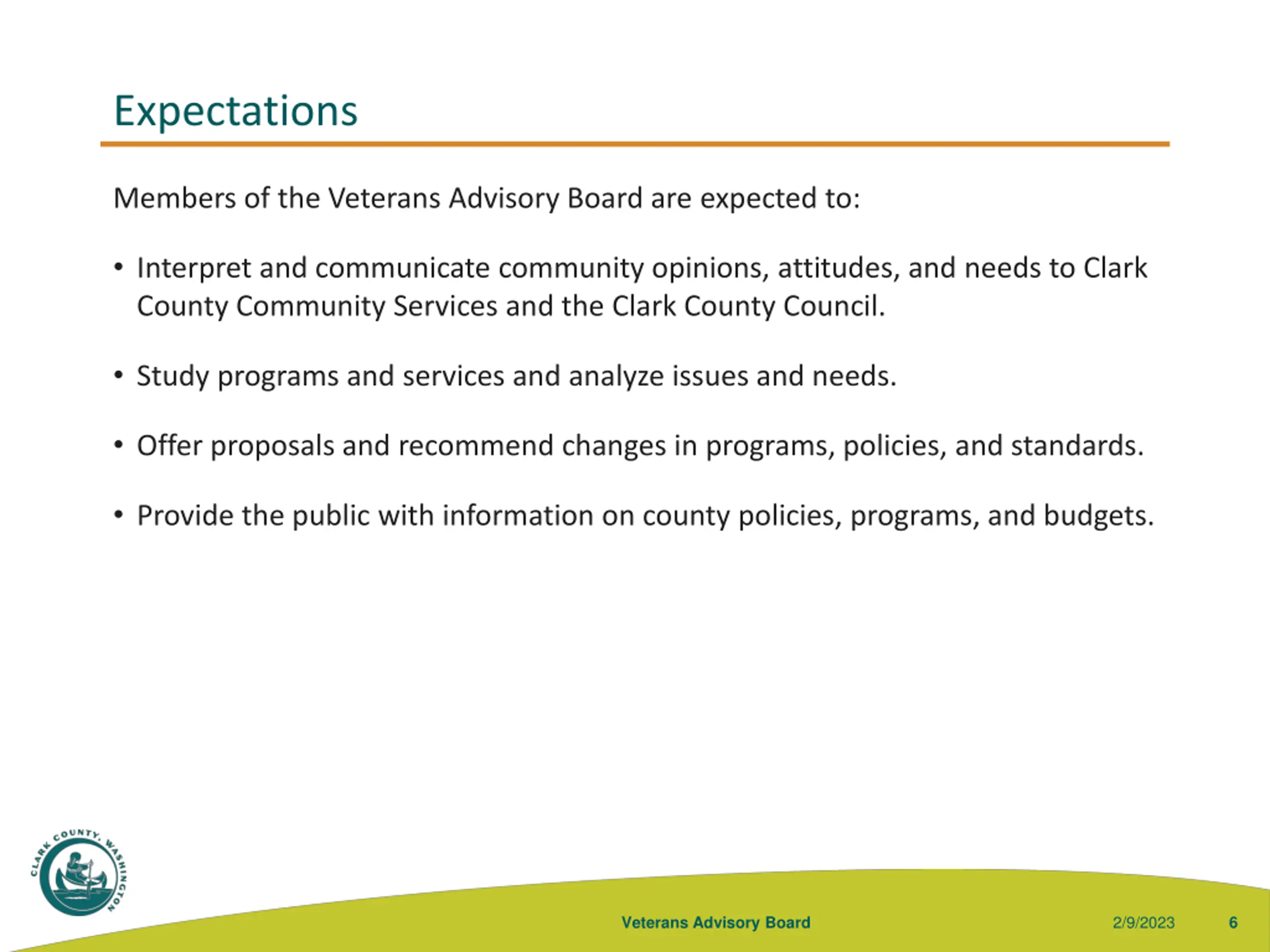 Expectations

Members of the Veterans Advisory Board are expected to:

• Interpret and communicate community opinions, attitudes, and needs to Clark County Community Services and the Clark County Council.

• Study programs and services and analyze issues and needs.

• Offer proposals and recommend changes in programs, policies, and standards.

• Provide the public with information on county policies, programs, and budgets.

CLARK COUNTY, WASHINGTON

Veterans Advisory Board

2/9/2023

6